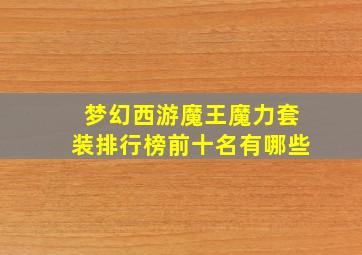 梦幻西游魔王魔力套装排行榜前十名有哪些